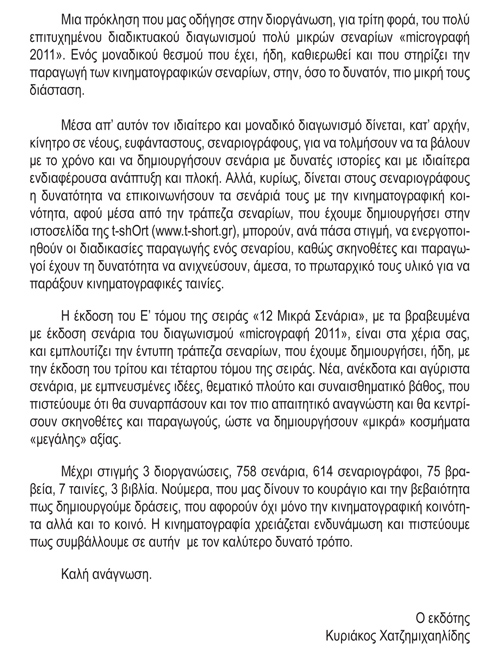 Μια πρόκληση που μας οδήγησε στην διοργάνωση, για τρίτη φορά, του πολύ επιτυχημένου διαδικτυακού διαγωνισμού πολύ μικρών σεναρίων «microγραφή 2011». Ενός μοναδικού θεσμού που έχει, ήδη, καθιερωθεί και που στηρίζει την παραγωγή των κινηματογραφικών σεναρίων, στην, όσο το δυνατόν, πιο μικρή τους διάσταση.

Μέσα απ' αυτόν τον ιδιαίτερο και μοναδικό διαγωνισμό δίνεται, κατ' αρχήν, κίνητρο σε νέους, ευφάνταστους, σεναριογράφους, για να τολμήσουν να τα βάλουν με το χρόνο και να δημιουργήσουν σενάρια με δυνατές ιστορίες και με ιδιαίτερα ενδιαφέρουσα ανάπτυξη και πλοκή. Αλλά, κυρίως, δίνεται στους σεναριογράφους η δυνατότητα να επικοινωνήσουν τα σενάριά τους με την κινηματογραφική κοινότητα, αφού μέσα από την τράπεζα σεναρίων, που έχουμε δημιουργήσει στην ιστοσελίδα της t-shOrt (www.t-short.gr), μπορούν, ανά πάσα στιγμή, να ενεργοποιηθούν οι διαδικασίες παραγωγής ενός σεναρίου, καθώς σκηνοθέτες και παραγωγοί έχουν τη δυνατότητα να ανιχνεύσουν, άμεσα, το πρωταρχικό τους υλικό για να παράξουν κινηματογραφικές ταινίες.

Η έκδοση του Ε' τόμου της σειράς «12 Μικρά Σενάρια», με τα βραβευμένα με έκδοση σενάρια του διαγωνισμού «microγραφή 2011», είναι στα χέρια σας, και εμπλουτίζει την έντυπη τράπεζα σεναρίων, που έχουμε δημιουργήσει, ήδη, με την έκδοση του τρίτου και τέταρτου τόμου της σειράς. Νέα, ανέκδοτα και αγύριστα σενάρια, με εμπνευσμένες ιδέες, θεματικό πλούτο και συναισθηματικό βάθος, που πιστεύουμε ότι θα συναρπάσουν και τον πιο απαιτητικό αναγνώστη και θα κεντρίσουν σκηνοθέτες και παραγωγούς, ώστε να δημιουργήσουν «μικρά» κοσμήματα «μεγάλης» αξίας.

Μέχρι στιγμής 3 διοργανώσεις, 758 σενάρια, 614 σεναριογράφοι, 75 βραβεία, 7 ταινίες, 3 βιβλία. Νούμερα, που μας δίνουν το κουράγιο και την βεβαιότητα πως δημιουργούμε δράσεις, που αφορούν όχι μόνο την κινηματογραφική κοινότητα αλλά και το κοινό. Η κινηματογραφία χρειάζεται ενδυνάμωση και πιστεύουμε πως συμβάλλουμε σε αυτήν με τον καλύτερο δυνατό τρόπο.

Καλή ανάγνωση.

Ο εκδότης
Κυριάκος Χατζημιχαηλίδης